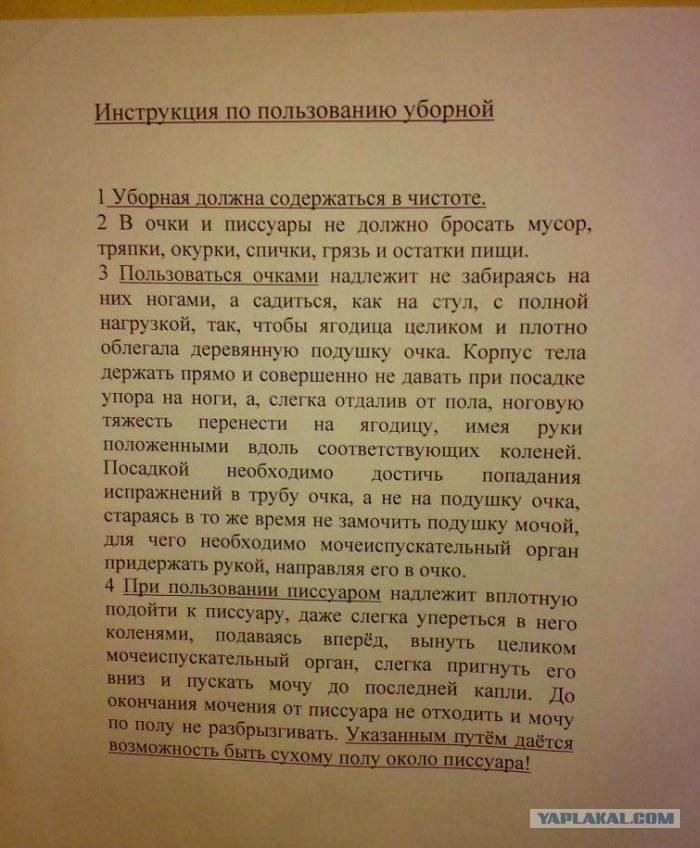 Инструкция по пользованию уборной

1 Уборная должна содержаться в чистоте.
2 В очки и писсуары не должно бросать мусор, тряпки, окурки, спички, грязь и остатки пищи.
3 Пользоваться очками надлежит не забираясь на них ногами, а садиться, как на стул, с полной нагрузкой, так, чтобы ягодица целиком и плотно облегала деревянную подушку очка. Корпус тела держать прямо и совершенно не давать при посадке упора на ноги, а, слегка отдалив от пола, ноговую тяжесть перенести на ягодицу, имея руки положенными вдоль соответствующих коленей. Посадкой необходимо достичь попадания испражнений в трубу очка, а не на подушку очка, стараясь в то же время не замочить подушку мочой, для чего необходимо мочеиспускательный орган придержать рукой, направляя его в очко.
4 При пользовании писсуаром надлежит вплотную подойти к писсуару, даже слегка упереться в него коленями, подаваясь вперёд, вынуть целиком мочеиспускательный орган, слегка пригнуть его вниз и пускать мочу до последней капли. До окончания мочения от писсуара не отходить и мочу по полу не разбрызгивать. Указанным путём даётся возможность быть сухому полу около писсуара!

YAPLAKAL.COM